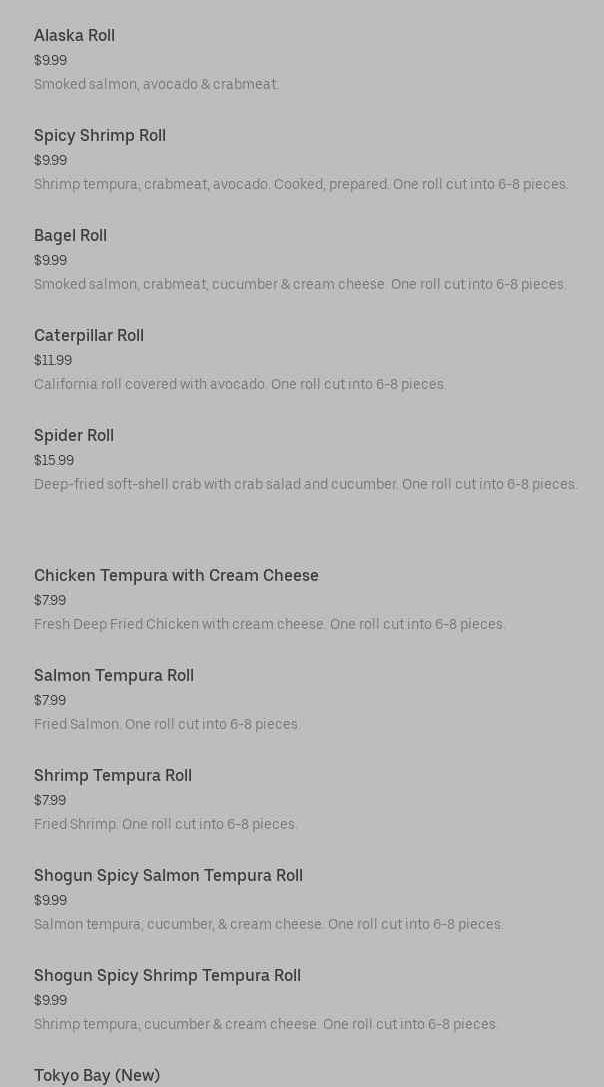 Alaska Roll
$9.99
Smoked salmon, avocado & crabmeat.

Spicy Shrimp Roll
$9.99
Shrimp tempura, crabmeat, avocado. Cooked, prepared. One roll cut into 6-8 pieces.

Bagel Roll
$9.99
Smoked salmon, crabmeat, cucumber & cream cheese. One roll cut into 6-8 pieces.

Caterpillar Roll
$11.99
California roll covered with avocado. One roll cut into 6-8 pieces.

Spider Roll
$15.99
Deep-fried soft-shell crab with crab salad and cucumber. One roll cut into 6-8 pieces.

Chicken Tempura with Cream Cheese
$7.99
Fresh Deep Fried Chicken with cream cheese. One roll cut into 6-8 pieces.

Salmon Tempura Roll
$7.99
Fried Salmon. One roll cut into 6-8 pieces.

Shrimp Tempura Roll
$7.99
Fried Shrimp. One roll cut into 6-8 pieces.

Shogun Spicy Salmon Tempura Roll
$9.99
Salmon tempura, cucumber, & cream cheese. One roll cut into 6-8 pieces.

Shogun Spicy Shrimp Tempura Roll
$9.99
Shrimp tempura, cucumber & cream cheese. One roll cut into 6-8 pieces.

Tokyo Bay (New)